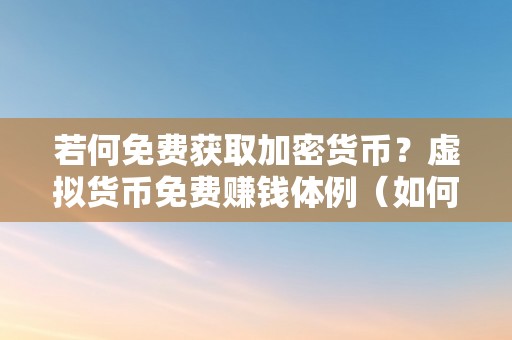 若何免费获取加密货币？虚拟货币免费赚钱体例（如何